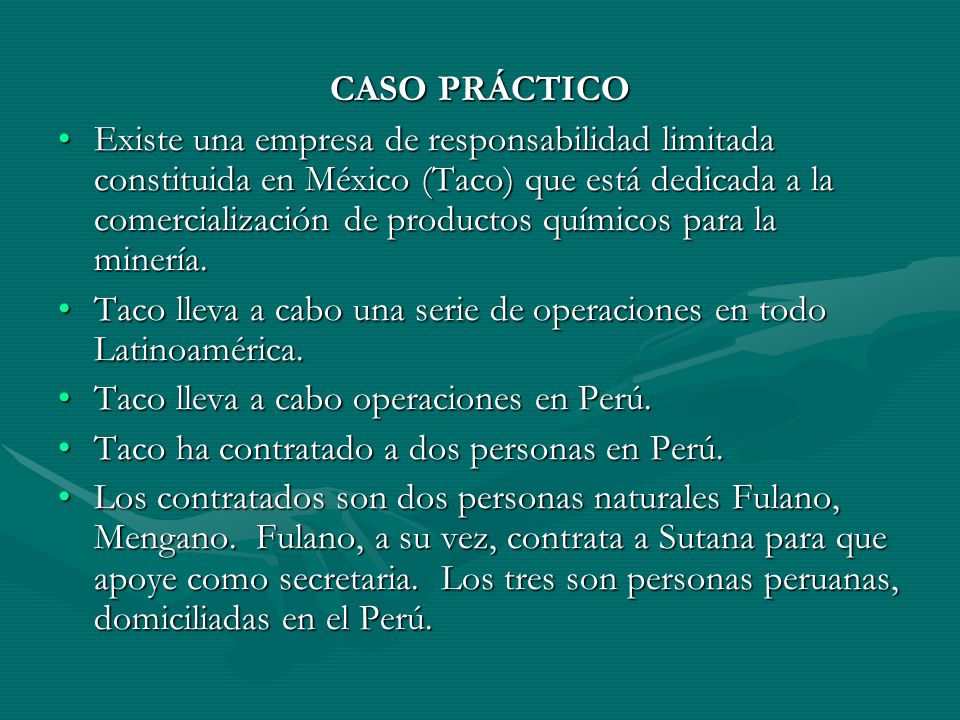 CASO PRÁCTICO

• Existe una empresa de responsabilidad limitada constituida en México (Taco) que está dedicada a la comercialización de productos químicos para la minería.

• Taco lleva a cabo una serie de operaciones en todo Latinoamérica.

• Taco lleva a cabo operaciones en Perú.

• Taco ha contratado a dos personas en Perú.

• Los contratados son dos personas naturales Fulano, Mengano. Fulano, a su vez, contrata a Sutana para que apoye como secretaria. Los tres son personas peruanas, domiciliadas en el Perú.